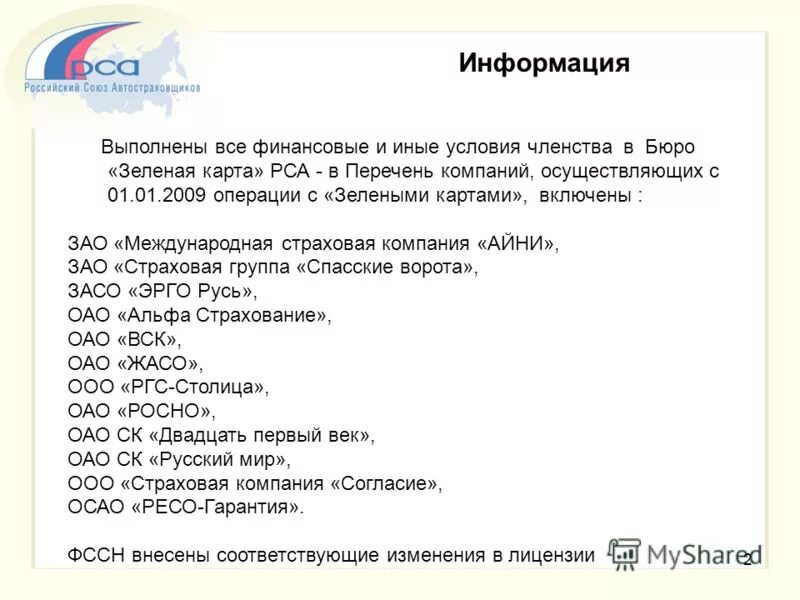 РСА
Российский Союз Автостраховщиков

Информация

Выполнены все финансовые и иные условия членства в Бюро «Зеленая карта» РСА - в Перечень компаний, осуществляющих с 01.01.2009 операции с «Зелеными картами», включены :

ЗАО «Международная страховая компания «АЙНИ»,
ЗАО «Страховая группа «Спасские ворота»,
ЗАСО «ЭРГО Русь»,
ОАО «Альфа Страхование»,
ОАО «ВСК»,
ОАО «ЖАСО»,
ООО «РГС-Столица»,
ОАО «РОСНО»,
ОАО СК «Двадцать первый век»,
ОАО СК «Русский мир»,
ООО «Страховая компания «Согласие»,
ОСАО «РЕСО-Гарантия».

ФССН внесены соответствующие изменения в лицензии

MyShared

2